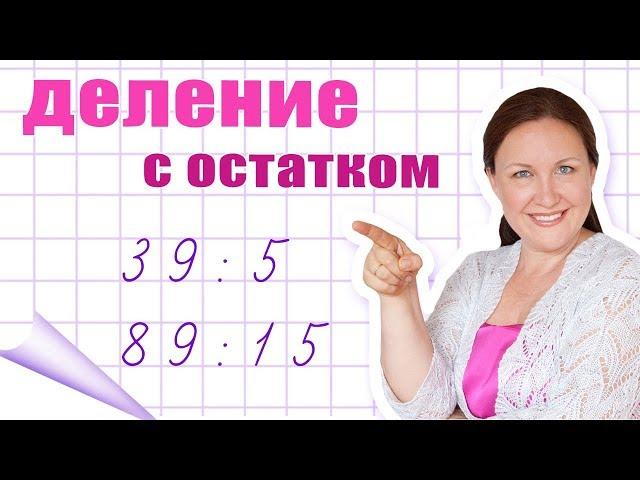 деление
с остатком

$39 : 5$

$89 : 15$